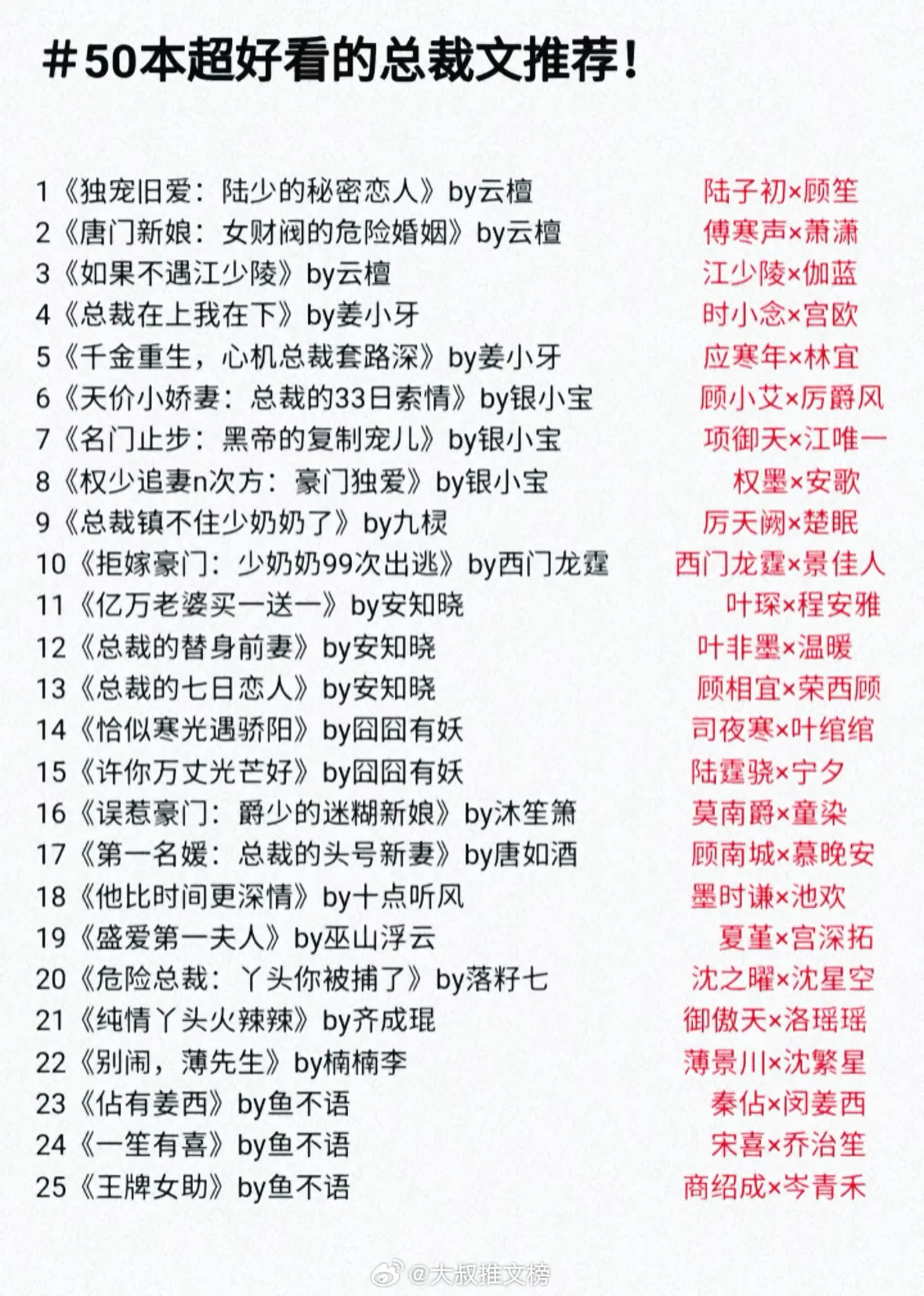 #50本超好看的总裁文推荐！

1《独宠旧爱：陆少的秘密恋人》by云檀 陆子初×顾笙
2《唐门新娘：女财阀的危险婚姻》by云檀 傅寒声×萧潇
3《如果不遇江少陵》by云檀 江少陵×伽蓝
4《总裁在上我在下》by姜小牙 时小念×宫欧
5《千金重生，心机总裁套路深》by姜小牙 应寒年×林宜
6《天价小娇妻：总裁的33日索情》by银小宝 顾小艾×厉爵风
7《名门止步：黑帝的复制宠儿》by银小宝 项御天×江唯一
8《权少追妻n次方：豪门独爱》by银小宝 权墨×安歌
9《总裁镇不住少奶奶了》by九棂 厉天阙×楚眠
10《拒嫁豪门：少奶奶99次出逃》by西门龙霆 西门龙霆×景佳人
11《亿万老婆买一送一》by安知晓 叶琛×程安雅
12《总裁的替身前妻》by安知晓 叶非墨×温暖
13《总裁的七日恋人》by安知晓 顾相宜×荣西顾
14《恰似寒光遇骄阳》by囧囧有妖 司夜寒×叶绾绾
15《许你万丈光芒好》by囧囧有妖 陆霆骁×宁夕
16《误惹豪门：爵少的迷糊新娘》by沐笙箫 莫南爵×童染
17《第一名媛：总裁的头号新妻》by唐如酒 顾南城×慕晚安
18《他比时间更深情》by十点听风 墨时谦×池欢
19《盛爱第一夫人》by巫山浮云 夏堇×宫深拓
20《危险总裁：丫头你被捕了》by落籽七 沈之曜×沈星空
21《纯情丫头火辣辣》by齐成琨 御傲天×洛瑶瑶
22《别闹，薄先生》by楠楠李 薄景川×沈繁星
23《佔有姜西》by鱼不语 秦佔×闵姜西
24《一笙有喜》by鱼不语 宋喜×乔治笙
25《王牌女助》by鱼不语 商绍成×岑青禾

@大叔推文榜